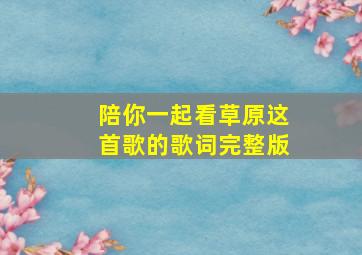 陪你一起看草原这首歌的歌词完整版